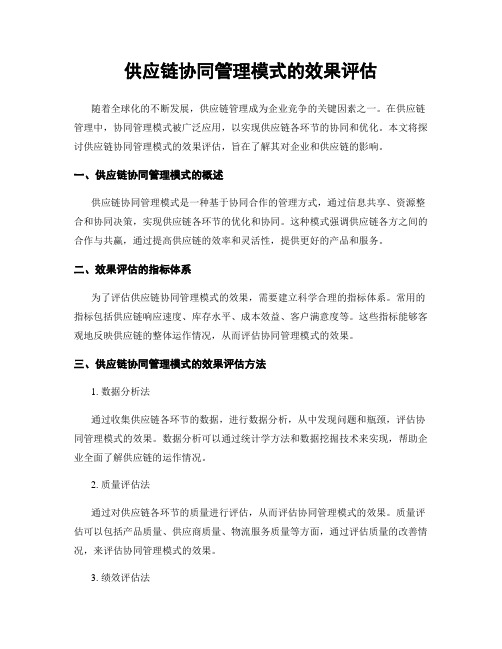 供应链协同管理模式的效果评估

随着全球化的不断发展，供应链管理成为企业竞争的关键因素之一。在供应链管理中，协同管理模式被广泛应用，以实现供应链各环节的协同和优化。本文将探讨供应链协同管理模式的效果评估，旨在了解其对企业和供应链的影响。

一、供应链协同管理模式的概述

供应链协同管理模式是一种基于协同合作的管理方式，通过信息共享、资源整合和协同决策，实现供应链各环节的优化和协同。这种模式强调供应链各方之间的合作与共赢，通过提高供应链的效率和灵活性，提供更好的产品和服务。

二、效果评估的指标体系

为了评估供应链协同管理模式的效果，需要建立科学合理的指标体系。常用的指标包括供应链响应速度、库存水平、成本效益、客户满意度等。这些指标能够客观地反映供应链的整体运作情况，从而评估协同管理模式的效果。

三、供应链协同管理模式的效果评估方法

1. 数据分析法

通过收集供应链各环节的数据，进行数据分析，从中发现问题和瓶颈，评估协同管理模式的效果。数据分析可以通过统计学方法和数据挖掘技术来实现，帮助企业全面了解供应链的运作情况。

2. 质量评估法

通过对供应链各环节的质量进行评估，从而评估协同管理模式的效果。质量评估可以包括产品质量、供应商质量、物流服务质量等方面，通过评估质量的改善情况，来评估协同管理模式的效果。

3. 绩效评估法